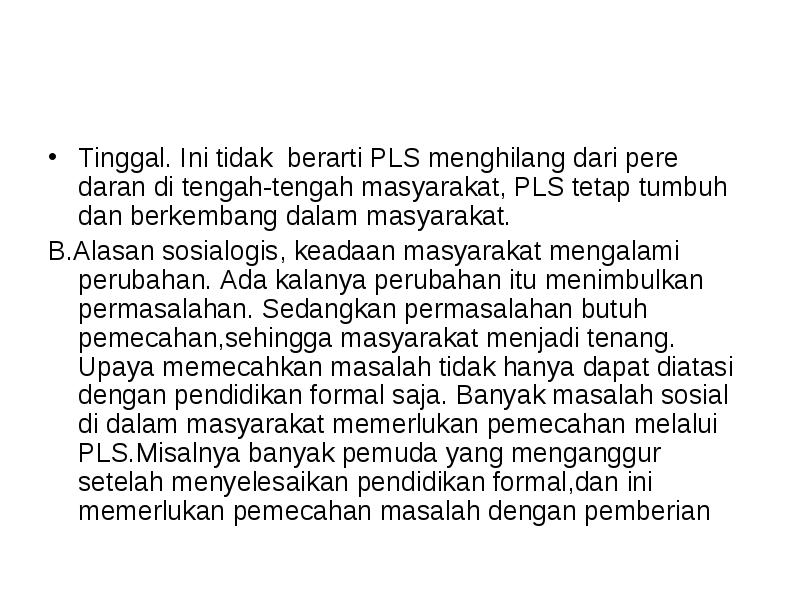 • Tinggal. Ini tidak berarti PLS menghilang dari pere daran di tengah-tengah masyarakat, PLS tetap tumbuh dan berkembang dalam masyarakat.

B.Alasan sosialogis, keadaan masyarakat mengalami perubahan. Ada kalanya perubahan itu menimbulkan permasalahan. Sedangkan permasalahan butuh pemecahan,sehingga masyarakat menjadi tenang. Upaya memecahkan masalah tidak hanya dapat diatasi dengan pendidikan formal saja. Banyak masalah sosial di dalam masyarakat memerlukan pemecahan melalui PLS.Misalnya banyak pemuda yang menganggur setelah menyelesaikan pendidikan formal,dan ini memerlukan pemecahan masalah dengan pemberian